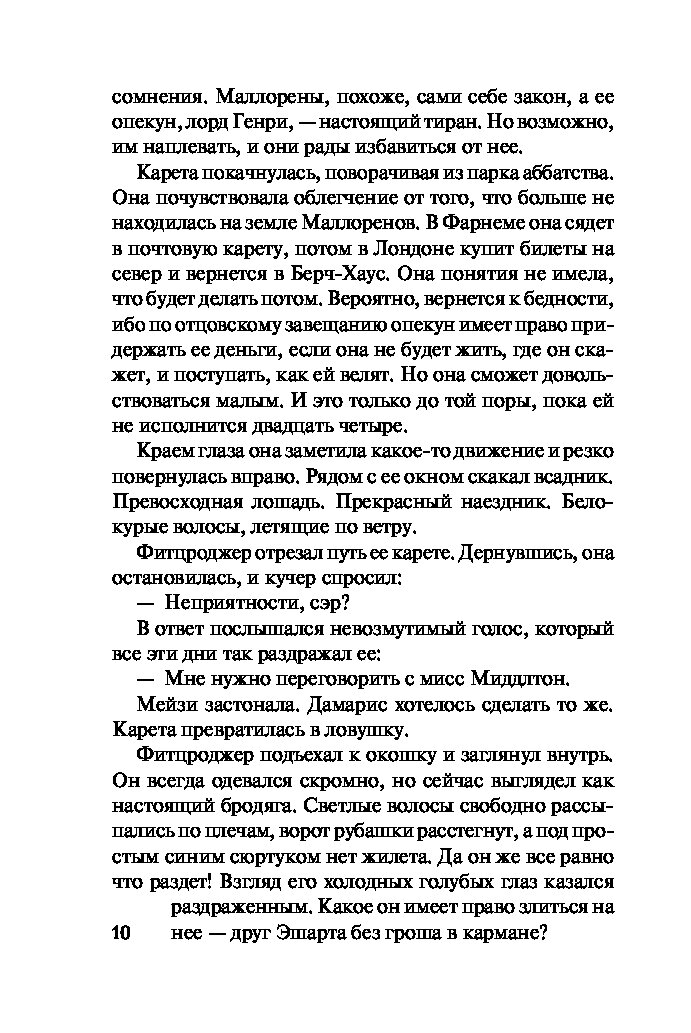 сомнения. Маллорены, похоже, сами себе закон, а ее опекун, лорд Генри, — настоящий тиран. Но возможно, им наплевать, и они рады избавиться от нее.

Карета покачнулась, поворачивая из парка аббатства. Она почувствовала облегчение от того, что больше не находилась на земле Маллоренов. В Фарнеме она сядет в почтовую карету, потом в Лондоне купит билеты на север и вернется в Берч-Хаус. Она понятия не имела, что будет делать потом. Вероятно, вернется к бедности, ибо по отцовскому завещанию опекун имеет право придержать ее деньги, если она не будет жить, где он скажет, и поступать, как ей велят. Но она сможет довольствоваться малым. И это только до той поры, пока ей не исполнится двадцать четыре.

Краем глаза она заметила какое-то движение и резко повернулась вправо. Рядом с ее окном скакал всадник. Превосходная лошадь. Прекрасный наездник. Белокурые волосы, летящие по ветру.

Фитцроджер отрезал путь ее карете. Дернувшись, она остановилась, и кучер спросил:

— Неприятности, сэр?

В ответ послышался невозмутимый голос, который все эти дни так раздражал ее:

— Мне нужно переговорить с мисс Миддлтон.

Мейзи застонала. Дамарис хотелось сделать то же. Карета превратилась в ловушку.

Фитцроджер подъехал к окошку и заглянул внутрь. Он всегда одевался скромно, но сейчас выглядел как настоящий бродяга. Светлые волосы свободно рассыпались по плечам, ворот рубашки расстегнут, а под простым синим сюртуком нет жилета. Да он же все равно что раздет! Взгляд его холодных голубых глаз казался раздраженным. Какое он имеет право злиться на нее — друг Эшарта без гроша в кармане?

10